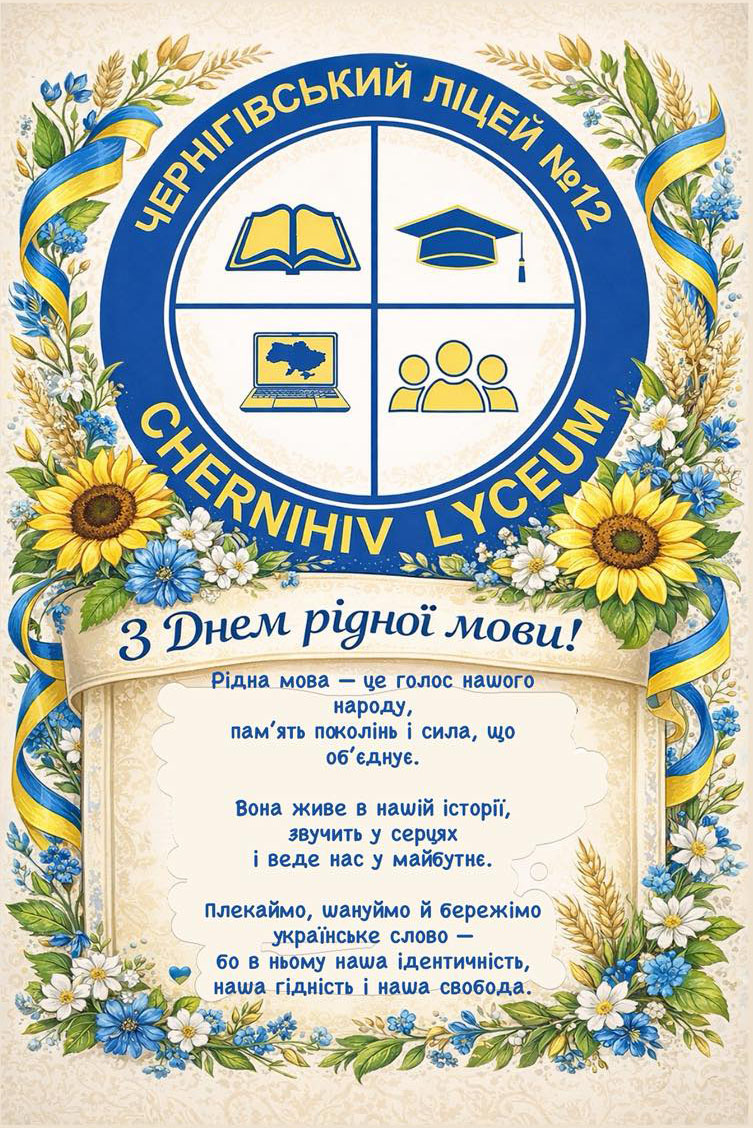 ЧЕРНІГІВСЬКИЙ ЛІЦЕЙ №12

CHERNIHIV LYCEUM

З Днем рідної мови!

Рідна мова — це голос нашого народу, пам'ять поколінь і сила, що об'єднує.

Вона живе в нашій історії, звучить у серцях і веде нас у майбутнє.

Плекаймо, шануймо й бережімо українське слово — бо в ньому наша ідентичність, наша гідність і наша свобода.